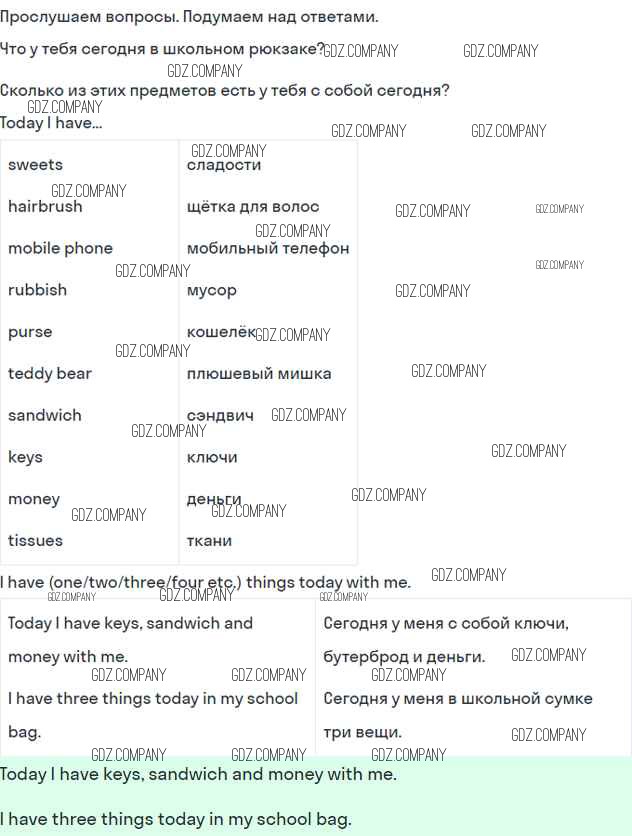 Прослушаем вопросы. Подумаем над ответами.

Что у тебя сегодня в школьном рюкзаке?

Сколько из этих предметов есть у тебя с собой сегодня?

Today I have...

| sweets | сладости |
|---|---|
| hairbrush | щётка для волос |
| mobile phone | мобильный телефон |
| rubbish | мусор |
| purse | кошелёк |
| teddy bear | плюшевый мишка |
| sandwich | сэндвич |
| keys | ключи |
| money | деньги |
| tissues | ткани |

I have (one/two/three/four etc.) things today with me.

| Today I have keys, sandwich and money with me. | Сегодня у меня с собой ключи, бутерброд и деньги. |
|---|---|
| I have three things today in my school bag. | Сегодня у меня в школьной сумке три вещи. |

Today I have keys, sandwich and money with me.

I have three things today in my school bag.

GDZ.COMPANY